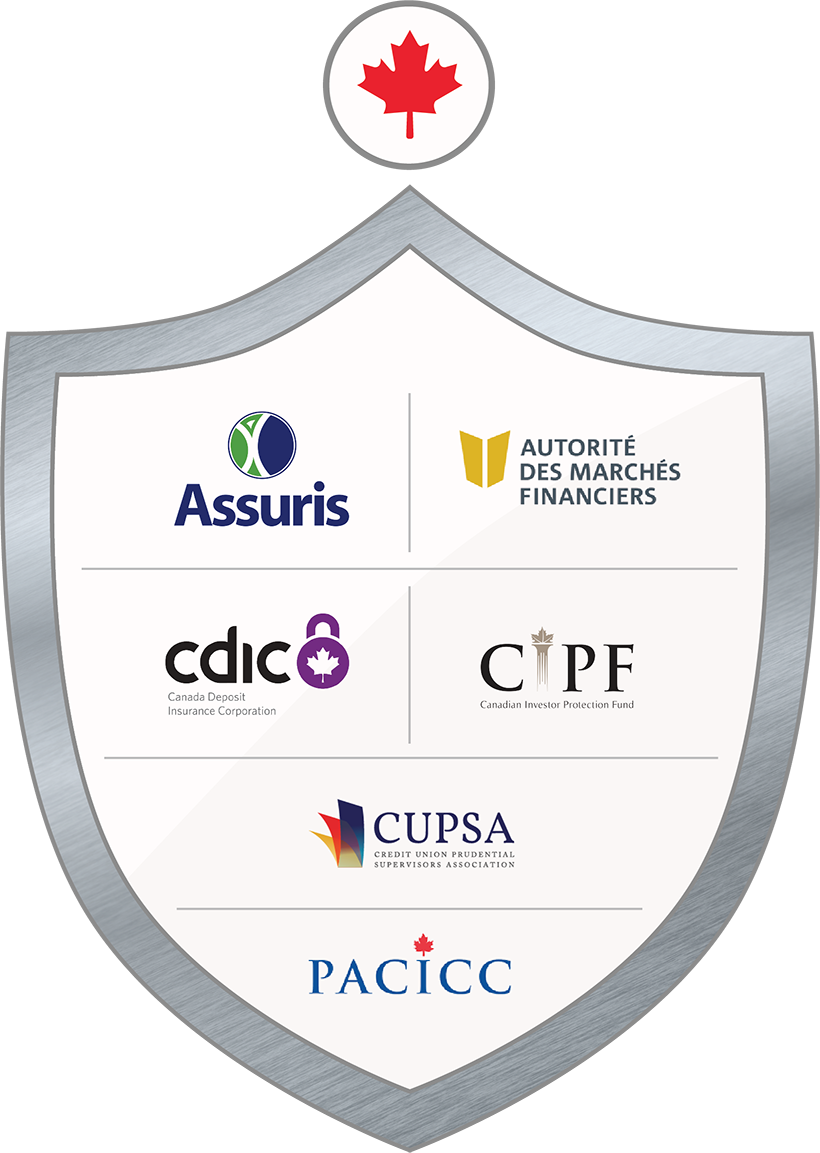 Assuris

AUTORITÉ
DES MARCHÉS
FINANCIERS

cdic
Canada Deposit
Insurance Corporation

CIPF
Canadian Investor Protection Fund

CUPSA
CREDIT UNION PRUDENTIAL
SUPERVISORS ASSOCIATION

PACICC